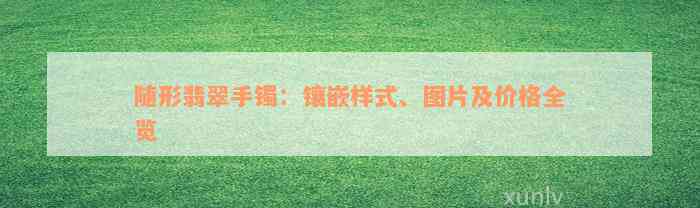 随形翡翠手镯：镶嵌样式、图片及价格全览

xunlv